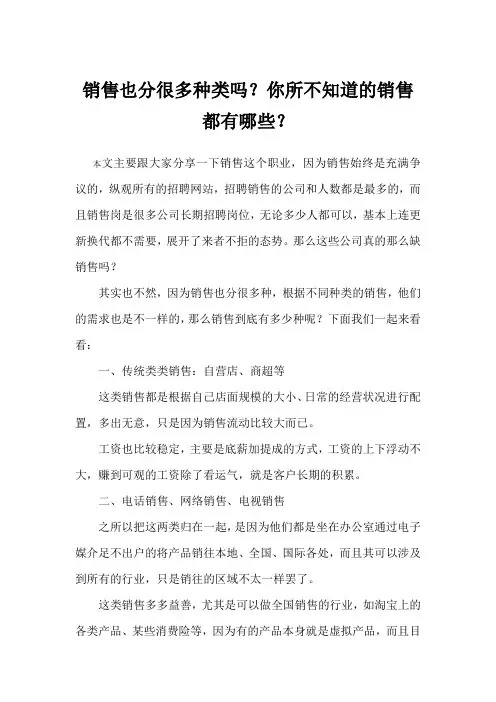 销售也分很多种类吗？你所不知道的销售都有哪些？

本文主要跟大家分享一下销售这个职业，因为销售始终是充满争议的，纵观所有的招聘网站，招聘销售的公司和人数都是最多的，而且销售岗是很多公司长期招聘岗位，无论多少人都可以，基本上连更新换代都不需要，展开了来者不拒的态势。那么这些公司真的那么缺销售吗？

其实也不然，因为销售也分很多种，根据不同种类的销售，他们的需求也是不一样的，那么销售到底有多少种呢？下面我们一起来看看：

一、传统类类销售：自营店、商超等

这类销售都是根据自己店面规模的大小、日常的经营状况进行配置，多出无意，只是因为销售流动比较大而已。

工资也比较稳定，主要是底薪加提成的方式，工资的上下浮动不大，赚到可观的工资除了看运气，就是客户长期的积累。

二、电话销售、网络销售、电视销售

之所以把这两类归在一起，是因为他们都是坐在办公室通过电子媒介足不出户的将产品销往本地、全国、国际各处，而且其可以涉及到所有的行业，只是销往的区域不太一样罢了。

这类销售多多益善，尤其是可以做全国销售的行业，如淘宝上的各类产品、某些消费险等，因为有的产品本身就是虚拟产品，而且目